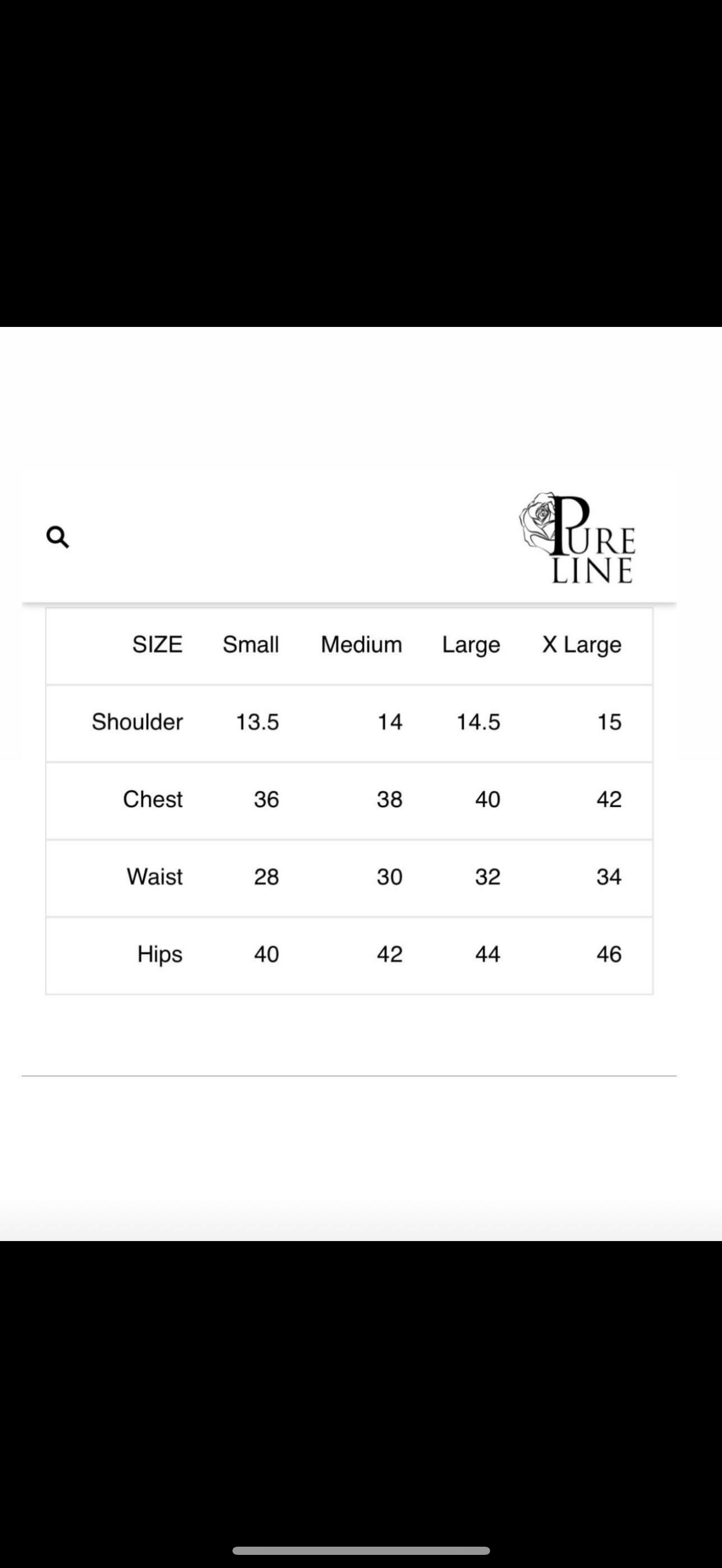 PURE LINE

| SIZE | Small | Medium | Large | X Large |
|---|---|---|---|---|
| Shoulder | 13.5 | 14 | 14.5 | 15 |
| Chest | 36 | 38 | 40 | 42 |
| Waist | 28 | 30 | 32 | 34 |
| Hips | 40 | 42 | 44 | 46 |